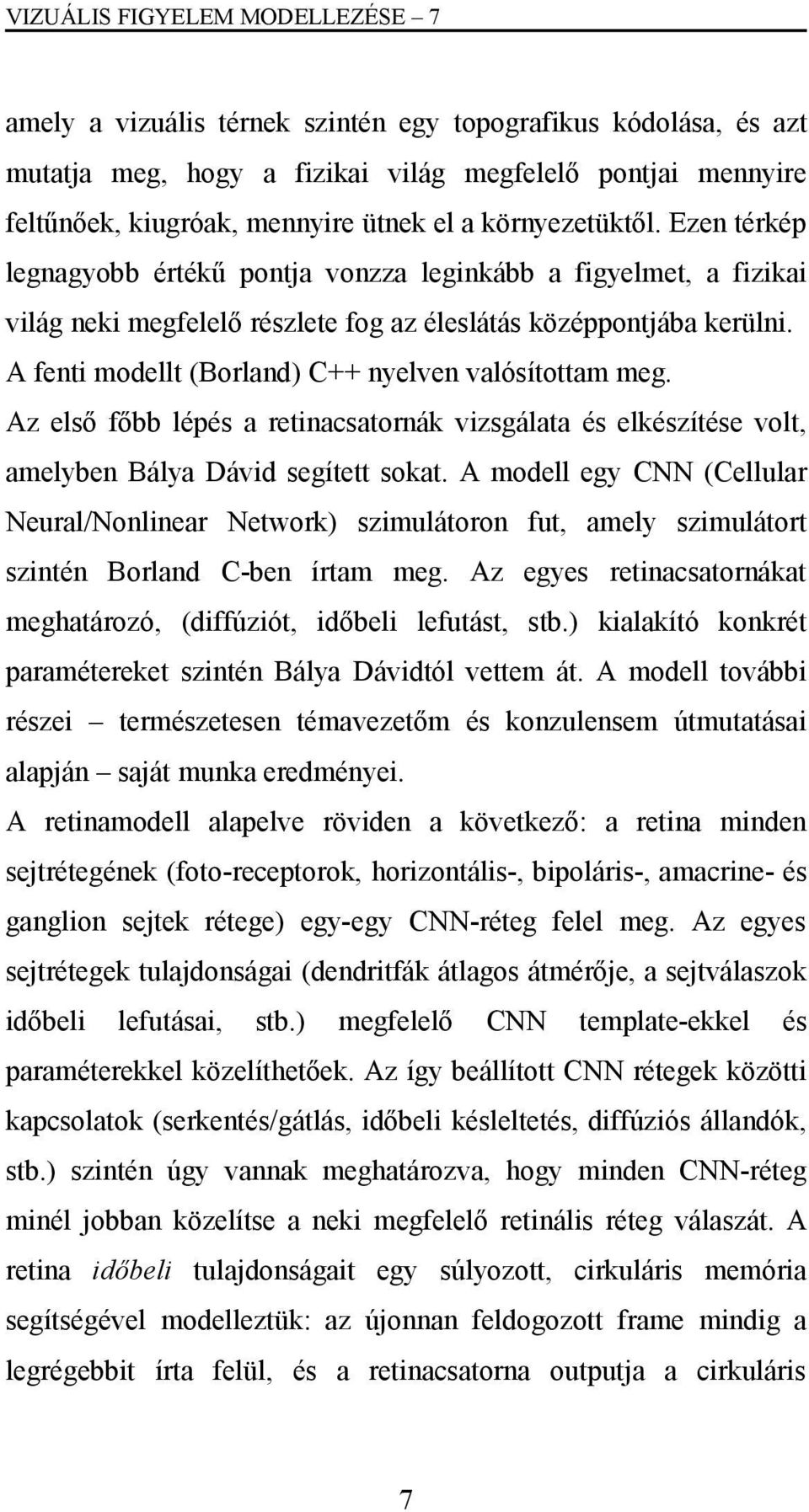 VIZUÁLIS FIGYELEM MODELLEZÉSE – 7

amely a vizuális térnek szintén egy topografikus kódolása, és azt mutatja meg, hogy a fizikai világ megfelelő pontjai mennyire feltűnőek, kiugróak, mennyire ütnek el a környezetüktől. Ezen térkép legnagyobb értékű pontja vonzza leginkább a figyelmet, a fizikai világ neki megfelelő részlete fog az éleslátás középpontjába kerülni.

A fenti modellt (Borland) C++ nyelven valósítottam meg.

Az első főbb lépés a retinacsatornák vizsgálata és elkészítése volt, amelyben Bálya Dávid segített sokat. A modell egy CNN (Cellular Neural/Nonlinear Network) szimulátoron fut, amely szimulátort szintén Borland C-ben írtam meg. Az egyes retinacsatornákat meghatározó, (diffúziót, időbeli lefutást, stb.) kialakító konkrét paramétereket szintén Bálya Dávidtól vettem át. A modell további részei – természetesen témavezetőm és konzulensem útmutatásai alapján – saját munka eredményei.

A retinamodell alapelve röviden a következő: a retina minden sejtrétegének (foto-receptorok, horizontális-, bipoláris-, amacrine- és ganglion sejtek rétege) egy-egy CNN-réteg felel meg. Az egyes sejtrétegek tulajdonságai (dendritfák átlagos átmérője, a sejtválaszok időbeli lefutásai, stb.) megfelelő CNN template-ekkel és paraméterekkel közelíthetőek. Az így beállított CNN rétegek közötti kapcsolatok (serkentés/gátlás, időbeli késleltetés, diffúziós állandók, stb.) szintén úgy vannak meghatározva, hogy minden CNN-réteg minél jobban közelítse a neki megfelelő retinális réteg válaszát. A retina időbeli tulajdonságait egy súlyozott, cirkuláris memória segítségével modelleztük: az újonnan feldogozott frame mindig a legrégebbit írta felül, és a retinacsatorna outputja a cirkuláris

7